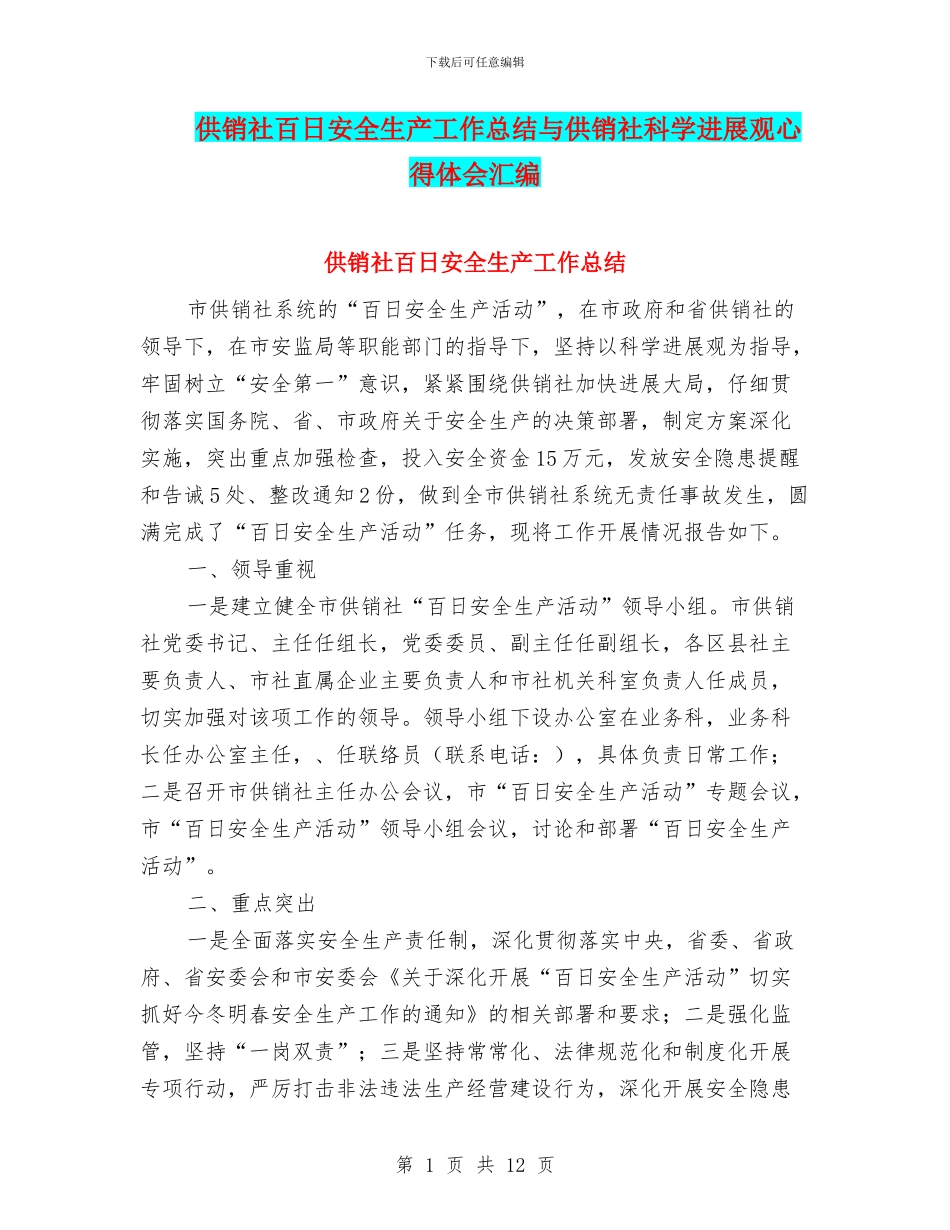 下载后可任意编辑

供销社百日安全生产工作总结与供销社科学进展观心得体会汇编

供销社百日安全生产工作总结

市供销社系统的“百日安全生产活动”，在市政府和省供销社的领导下，在市安监局等职能部门的指导下，坚持以科学进展观为指导，牢固树立“安全第一”意识，紧紧围绕供销社加快进展大局，仔细贯彻落实国务院、省、市政府关于安全生产的决策部署，制定方案深化实施，突出重点加强检查，投入安全资金15万元，发放安全隐患提醒和告诫5处、整改通知2份，做到全市供销社系统无责任事故发生，圆满完成了“百日安全生产活动”任务，现将工作开展情况报告如下。

一、领导重视

一是建立健全市供销社“百日安全生产活动”领导小组。市供销社党委书记、主任任组长，党委委员、副主任任副组长，各区县社主要负责人、市社直属企业主要负责人和市社机关科室负责人任成员，切实加强对该项工作的领导。领导小组下设办公室在业务科，业务科长任办公室主任，、任联络员（联系电话：），具体负责日常工作；二是召开市供销社主任办公会议，市“百日安全生产活动”专题会议，市“百日安全生产活动”领导小组会议，讨论和部署“百日安全生产活动”。

二、重点突出

一是全面落实安全生产责任制，深化贯彻落实中央，省委、省政府、省安委会和市安委会《关于深化开展“百日安全生产活动”切实抓好今冬明春安全生产工作的通知》的相关部署和要求；二是强化监管，坚持“一岗双责”；三是坚持常常化、法律规范化和制度化开展专项行动，严厉打击非法违法生产经营建设行为，深化开展安全隐患

第 1 页 共 12 页